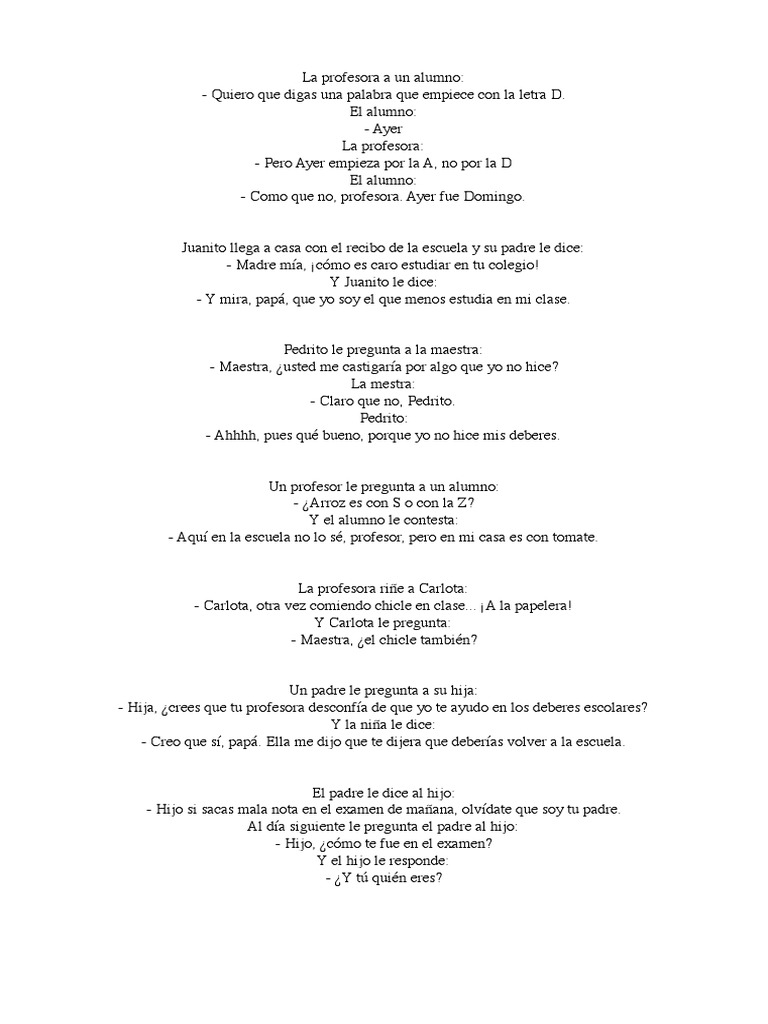 La profesora a un alumno:
- Quiero que digas una palabra que empiece con la letra D.
El alumno:
- Ayer
La profesora:
- Pero Ayer empieza por la A, no por la D
El alumno:
- Como que no, profesora. Ayer fue Domingo.

Juanito llega a casa con el recibo de la escuela y su padre le dice:
- Madre mía, ¡cómo es caro estudiar en tu colegio!
Y Juanito le dice:
- Y mira, papá, que yo soy el que menos estudia en mi clase.

Pedrito le pregunta a la maestra:
- Maestra, ¿usted me castigaría por algo que yo no hice?
La mestra:
- Claro que no, Pedrito.
Pedrito:
- Ahhhh, pues qué bueno, porque yo no hice mis deberes.

Un profesor le pregunta a un alumno:
- ¿Arroz es con S o con la Z?
Y el alumno le contesta:
- Aquí en la escuela no lo sé, profesor, pero en mi casa es con tomate.

La profesora riñe a Carlota:
- Carlota, otra vez comiendo chicle en clase... ¡A la papelera!
Y Carlota le pregunta:
- Maestra, ¿el chicle también?

Un padre le pregunta a su hija:
- Hija, ¿crees que tu profesora desconfía de que yo te ayudo en los deberes escolares?
Y la niña le dice:
- Creo que sí, papá. Ella me dijo que te dijera que deberías volver a la escuela.

El padre le dice al hijo:
- Hijo si sacas mala nota en el examen de mañana, olvídate que soy tu padre.
Al día siguiente le pregunta el padre al hijo:
- Hijo, ¿cómo te fue en el examen?
Y el hijo le responde:
- ¿Y tú quién eres?